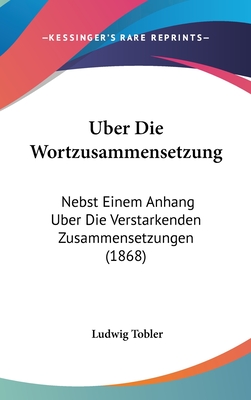 —KESSINGER'S RARE REPRINTS—

Uber Die Wortzusammensetzung

Nebst Einem Anhang Uber Die Verstarkenden Zusammensetzungen (1868)

Ludwig Tobler